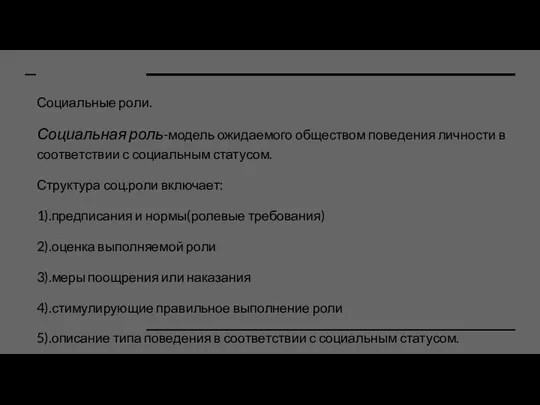 Социальные роли.

Социальная роль-модель ожидаемого обществом поведения личности в соответствии с социальным статусом.

Структура соц.роли включает:

1).предписания и нормы(ролевые требования)

2).оценка выполняемой роли

3).меры поощрения или наказания

4).стимулирующие правильное выполнение роли

5).описание типа поведения в соответствии с социальным статусом.